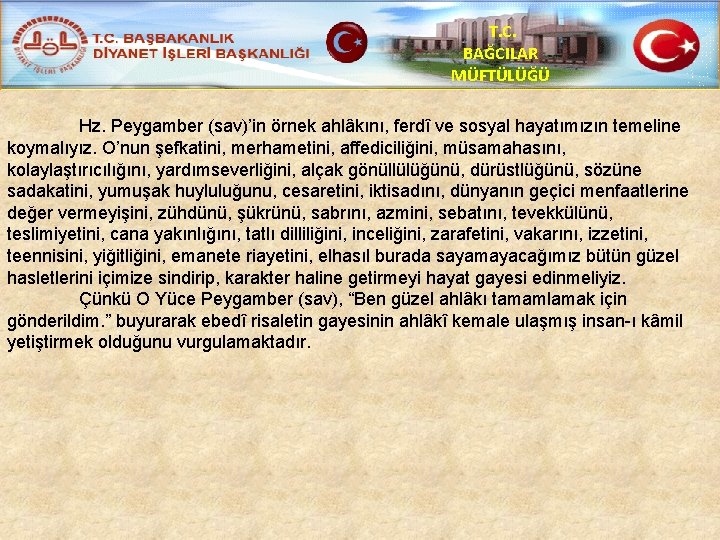 T.C. BAŞBAKANLIK
DİYANET İŞLERİ BAŞKANLIĞI

T.C.
BAĞCILAR
MÜFTÜLÜĞÜ

Hz. Peygamber (sav)'in örnek ahlâkını, ferdî ve sosyal hayatımızın temeline koymalıyız. O'nun şefkatini, merhametini, affediciliğini, müsamahasını, kolaylaştırıcılığını, yardımseverliğini, alçak gönüllülüğünü, dürüstlüğünü, sözüne sadakatini, yumuşak huyluluğunu, cesaretini, iktisadını, dünyanın geçici menfaatlerine değer vermeyişini, zühdünü, şükrünü, sabrını, azmini, sebatını, tevekkülünü, teslimiyetini, cana yakınlığını, tatlı dilliliğini, inceliğini, zarafetini, vakarını, izzetini, teennisini, yiğitliğini, emanete riayetini, elhasıl burada sayamayacağımız bütün güzel hasletlerini içimize sindirip, karakter haline getirmeyi hayat gayesi edinmeliyiz.

Çünkü O Yüce Peygamber (sav), "Ben güzel ahlâkı tamamlamak için gönderildim." buyurarak ebedî risaletin gayesinin ahlâkî kemale ulaşmış insan-ı kâmil yetiştirmek olduğunu vurgulamaktadır.